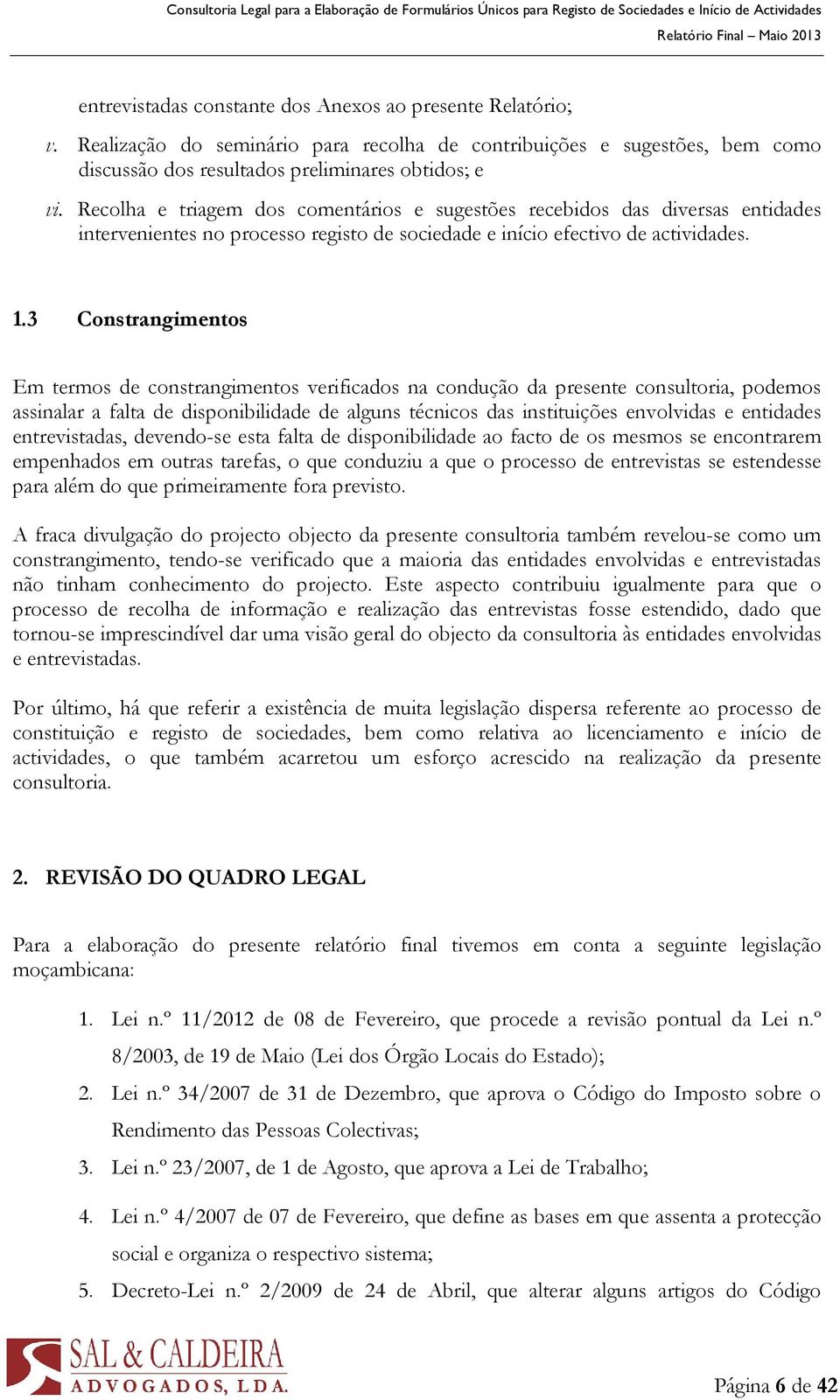 Consultoria Legal para a Elaboração de Formulários Únicos para Registo de Sociedades e Início de Actividades
Relatório Final – Maio 2013

entrevistadas constante dos Anexos ao presente Relatório;

v. Realização do seminário para recolha de contribuições e sugestões, bem como discussão dos resultados preliminares obtidos; e

vi. Recolha e triagem dos comentários e sugestões recebidos das diversas entidades intervenientes no processo registo de sociedade e início efectivo de actividades.

1.3 Constrangimentos

Em termos de constrangimentos verificados na condução da presente consultoria, podemos assinalar a falta de disponibilidade de alguns técnicos das instituições envolvidas e entidades entrevistadas, devendo-se esta falta de disponibilidade ao facto de os mesmos se encontrarem empenhados em outras tarefas, o que conduziu a que o processo de entrevistas se estendesse para além do que primeiramente fora previsto.

A fraca divulgação do projecto objecto da presente consultoria também revelou-se como um constrangimento, tendo-se verificado que a maioria das entidades envolvidas e entrevistadas não tinham conhecimento do projecto. Este aspecto contribuiu igualmente para que o processo de recolha de informação e realização das entrevistas fosse estendido, dado que tornou-se imprescindível dar uma visão geral do objecto da consultoria às entidades envolvidas e entrevistadas.

Por último, há que referir a existência de muita legislação dispersa referente ao processo de constituição e registo de sociedades, bem como relativa ao licenciamento e início de actividades, o que também acarretou um esforço acrescido na realização da presente consultoria.

2. REVISÃO DO QUADRO LEGAL

Para a elaboração do presente relatório final tivemos em conta a seguinte legislação moçambicana:

1. Lei n.º 11/2012 de 08 de Fevereiro, que procede a revisão pontual da Lei n.º 8/2003, de 19 de Maio (Lei dos Órgão Locais do Estado);

2. Lei n.º 34/2007 de 31 de Dezembro, que aprova o Código do Imposto sobre o Rendimento das Pessoas Colectivas;

3. Lei n.º 23/2007, de 1 de Agosto, que aprova a Lei de Trabalho;

4. Lei n.º 4/2007 de 07 de Fevereiro, que define as bases em que assenta a protecção social e organiza o respectivo sistema;

5. Decreto-Lei n.º 2/2009 de 24 de Abril, que alterar alguns artigos do Código

SAL & CALDEIRA
ADVOGADOS, LDA.

Página 6 de 42